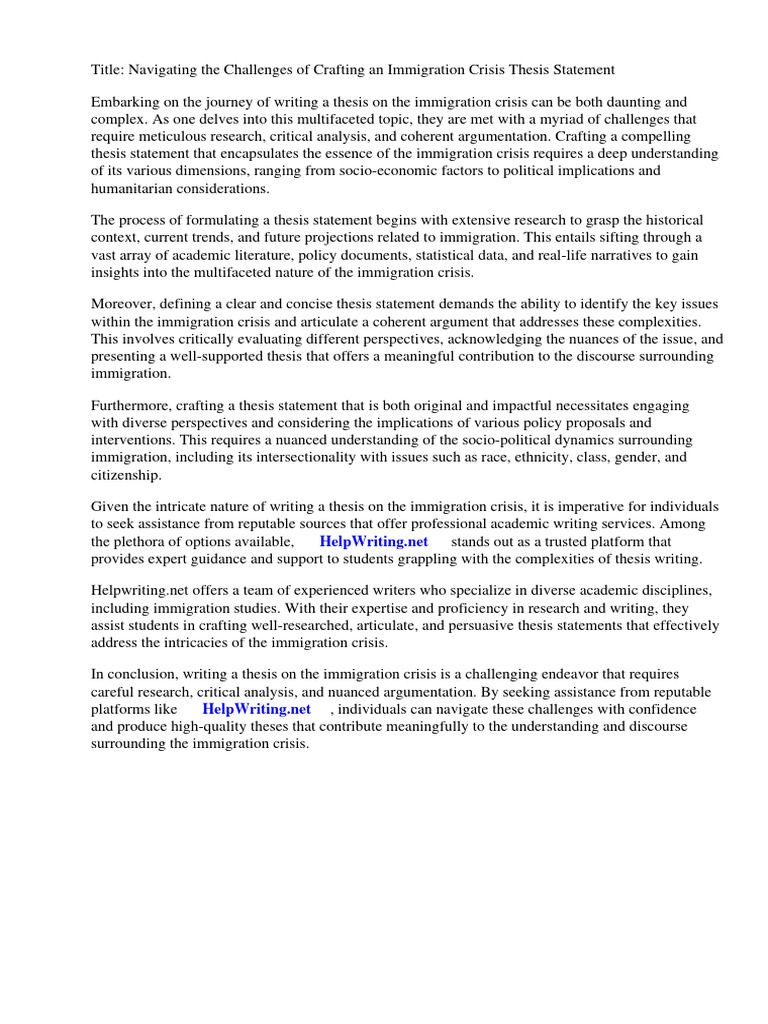 Title: Navigating the Challenges of Crafting an Immigration Crisis Thesis Statement

Embarking on the journey of writing a thesis on the immigration crisis can be both daunting and complex. As one delves into this multifaceted topic, they are met with a myriad of challenges that require meticulous research, critical analysis, and coherent argumentation. Crafting a compelling thesis statement that encapsulates the essence of the immigration crisis requires a deep understanding of its various dimensions, ranging from socio-economic factors to political implications and humanitarian considerations.

The process of formulating a thesis statement begins with extensive research to grasp the historical context, current trends, and future projections related to immigration. This entails sifting through a vast array of academic literature, policy documents, statistical data, and real-life narratives to gain insights into the multifaceted nature of the immigration crisis.

Moreover, defining a clear and concise thesis statement demands the ability to identify the key issues within the immigration crisis and articulate a coherent argument that addresses these complexities. This involves critically evaluating different perspectives, acknowledging the nuances of the issue, and presenting a well-supported thesis that offers a meaningful contribution to the discourse surrounding immigration.

Furthermore, crafting a thesis statement that is both original and impactful necessitates engaging with diverse perspectives and considering the implications of various policy proposals and interventions. This requires a nuanced understanding of the socio-political dynamics surrounding immigration, including its intersectionality with issues such as race, ethnicity, class, gender, and citizenship.

Given the intricate nature of writing a thesis on the immigration crisis, it is imperative for individuals to seek assistance from reputable sources that offer professional academic writing services. Among the plethora of options available, HelpWriting.net stands out as a trusted platform that provides expert guidance and support to students grappling with the complexities of thesis writing.

Helpwriting.net offers a team of experienced writers who specialize in diverse academic disciplines, including immigration studies. With their expertise and proficiency in research and writing, they assist students in crafting well-researched, articulate, and persuasive thesis statements that effectively address the intricacies of the immigration crisis.

In conclusion, writing a thesis on the immigration crisis is a challenging endeavor that requires careful research, critical analysis, and nuanced argumentation. By seeking assistance from reputable platforms like HelpWriting.net , individuals can navigate these challenges with confidence and produce high-quality theses that contribute meaningfully to the understanding and discourse surrounding the immigration crisis.